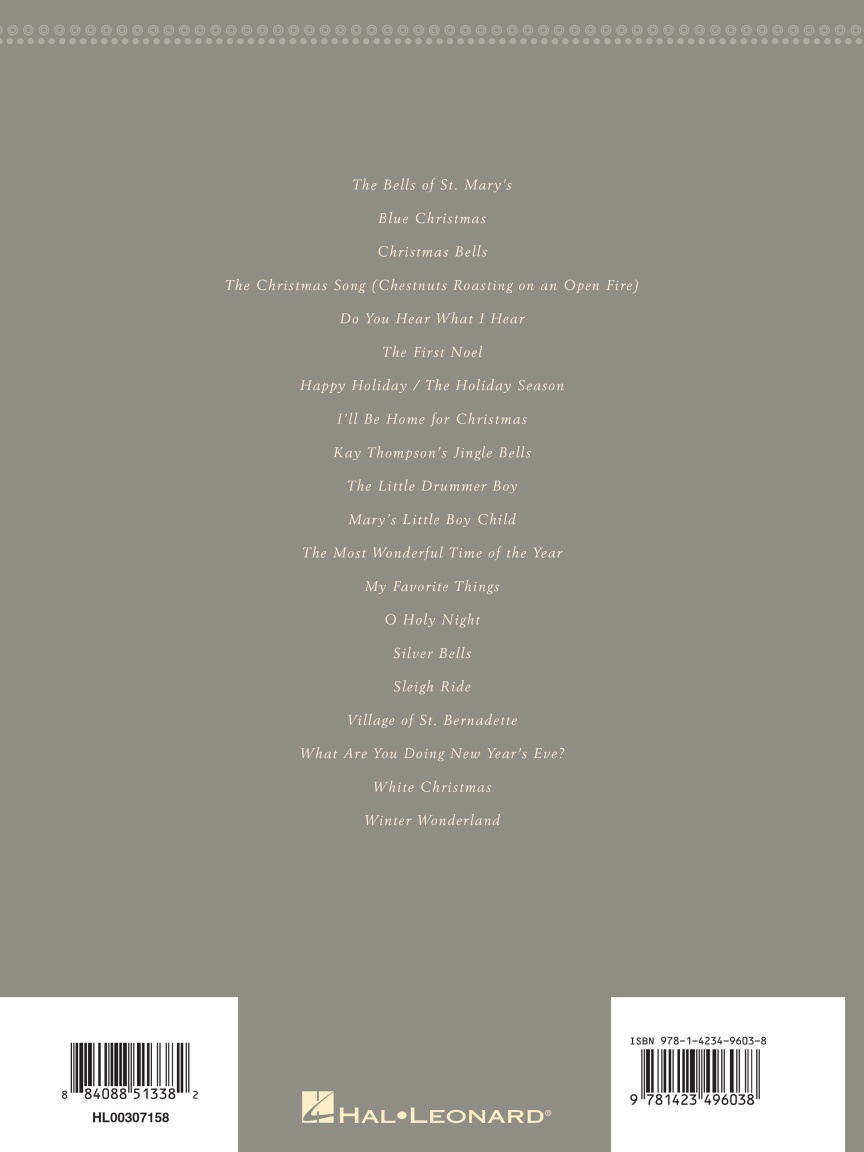 The Bells of St. Mary's

Blue Christmas

Christmas Bells

The Christmas Song (Chestnuts Roasting on an Open Fire)

Do You Hear What I Hear

The First Noel

Happy Holiday / The Holiday Season

I'll Be Home for Christmas

Kay Thompson's Jingle Bells

The Little Drummer Boy

Mary's Little Boy Child

The Most Wonderful Time of the Year

My Favorite Things

O Holy Night

Silver Bells

Sleigh Ride

Village of St. Bernadette

What Are You Doing New Year's Eve?

White Christmas

Winter Wonderland

8 84088 51338 2

HL00307158

HAL•LEONARD®

ISBN 978-1-4234-9603-8

9 781423 496038